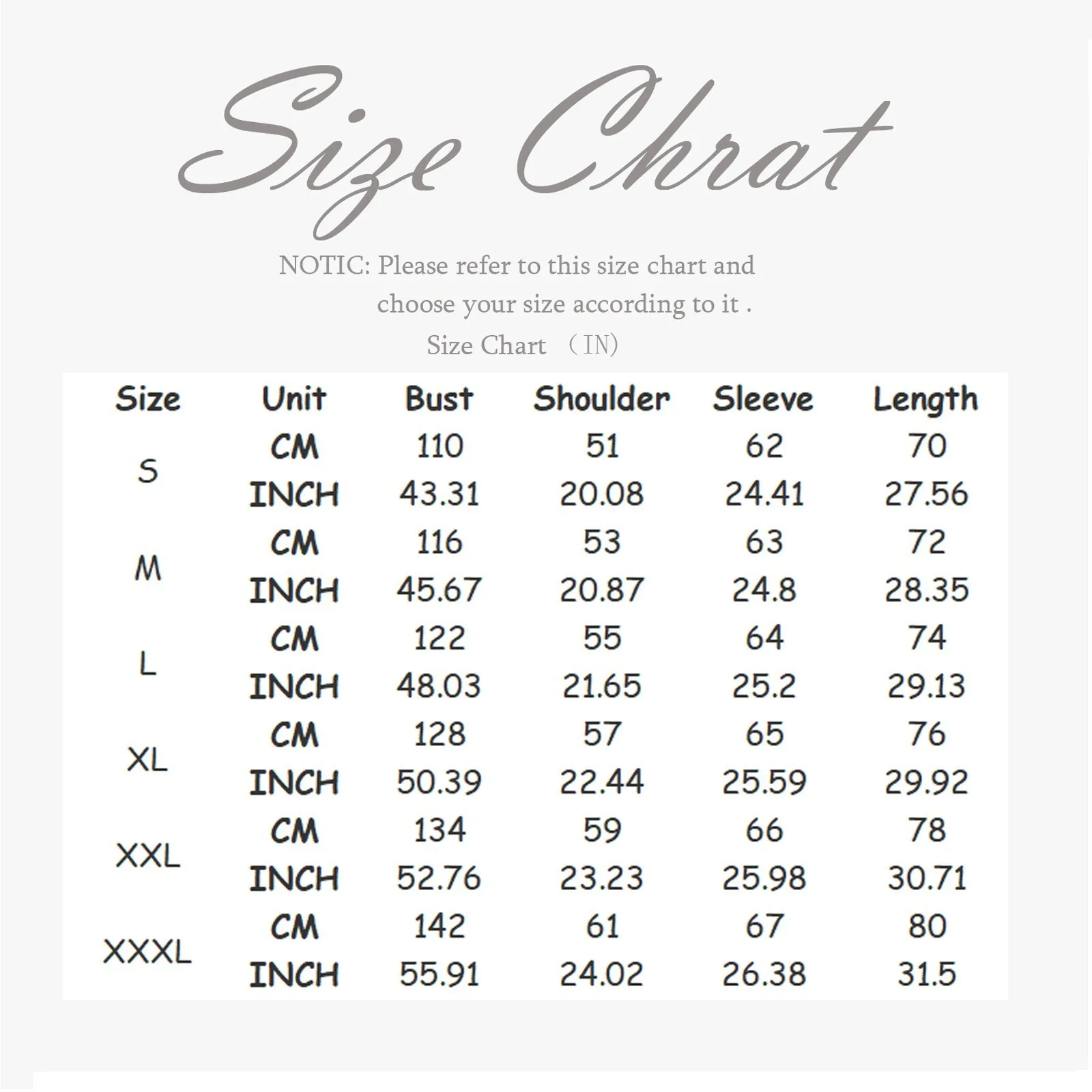 Size Chrat

NOTIC: Please refer to this size chart and choose your size according to it .

Size Chart （IN)

| Size | Unit | Bust | Shoulder | Sleeve | Length |
|---|---|---|---|---|---|
| S | CM | 110 | 51 | 62 | 70 |
| | INCH | 43.31 | 20.08 | 24.41 | 27.56 |
| M | CM | 116 | 53 | 63 | 72 |
| | INCH | 45.67 | 20.87 | 24.8 | 28.35 |
| L | CM | 122 | 55 | 64 | 74 |
| | INCH | 48.03 | 21.65 | 25.2 | 29.13 |
| XL | CM | 128 | 57 | 65 | 76 |
| | INCH | 50.39 | 22.44 | 25.59 | 29.92 |
| XXL | CM | 134 | 59 | 66 | 78 |
| | INCH | 52.76 | 23.23 | 25.98 | 30.71 |
| XXXL | CM | 142 | 61 | 67 | 80 |
| | INCH | 55.91 | 24.02 | 26.38 | 31.5 |